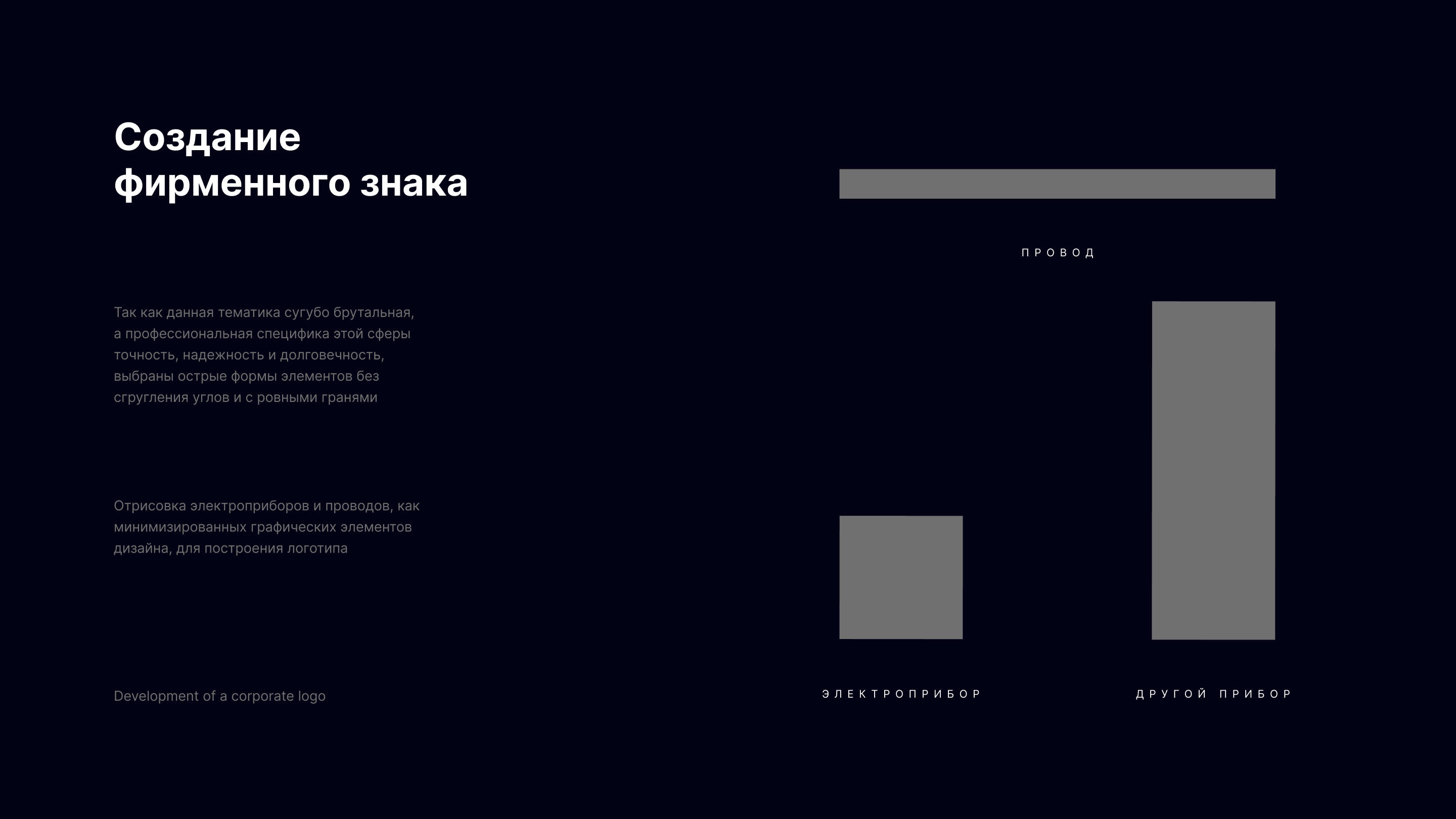 Создание
фирменного знака

Так как данная тематика сугубо брутальная, а профессиональная специфика этой сферы точность, надежность и долговечность, выбраны острые формы элементов без сгругления углов и с ровными гранями

Отрисовка электроприборов и проводов, как минимизированных графических элементов дизайна, для построения логотипа

Development of a corporate logo

ПРОВОД

ЭЛЕКТРОПРИБОР

ДРУГОЙ ПРИБОР